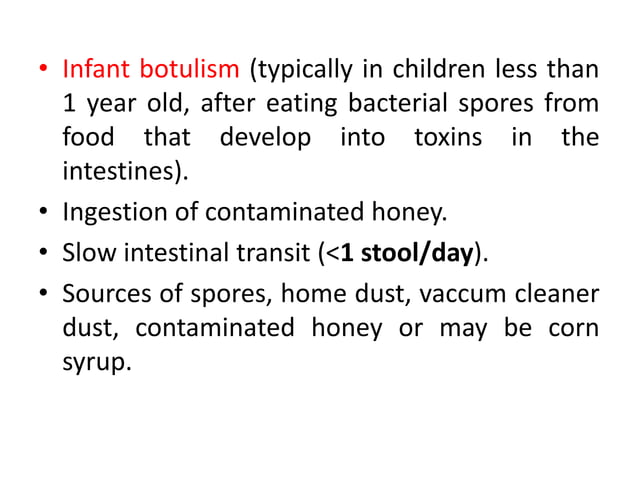 • Infant botulism (typically in children less than 1 year old, after eating bacterial spores from food that develop into toxins in the intestines).

• Ingestion of contaminated honey.

• Slow intestinal transit (<1 stool/day).

• Sources of spores, home dust, vaccum cleaner dust, contaminated honey or may be corn syrup.